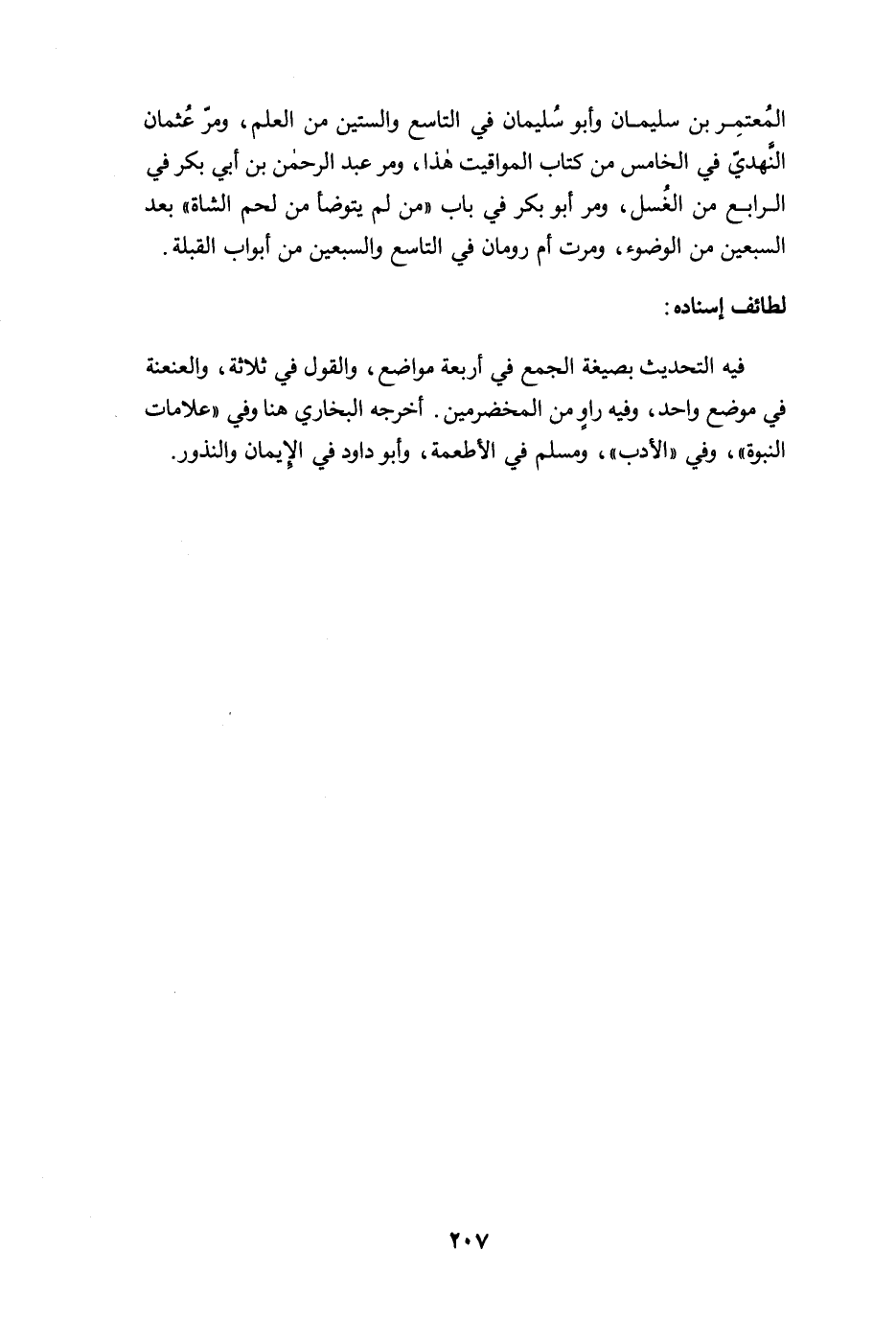 المُعتمِر بن سليمان وأبو سُليمان في التاسع والستين من العلم، ومرّ عُثمان النَّهديّ في الخامس من كتاب المواقيت هٰذا، ومر عبد الرحمٰن بن أبي بكر في الرابع من الغُسل، ومر أبو بكر في باب «من لم يتوضأ من لحم الشاة» بعد السبعين من الوضوء، ومرت أم رومان في التاسع والسبعين من أبواب القبلة.

لطائف إسناده:

فيه التحديث بصيغة الجمع في أربعة مواضع، والقول في ثلاثة، والعنعنة في موضع واحد، وفيه راوٍ من المخضرمين. أخرجه البخاري هنا وفي «علامات النبوة»، وفي «الأدب»، ومسلم في الأطعمة، وأبو داود في الإيمان والنذور.

٢٠٧